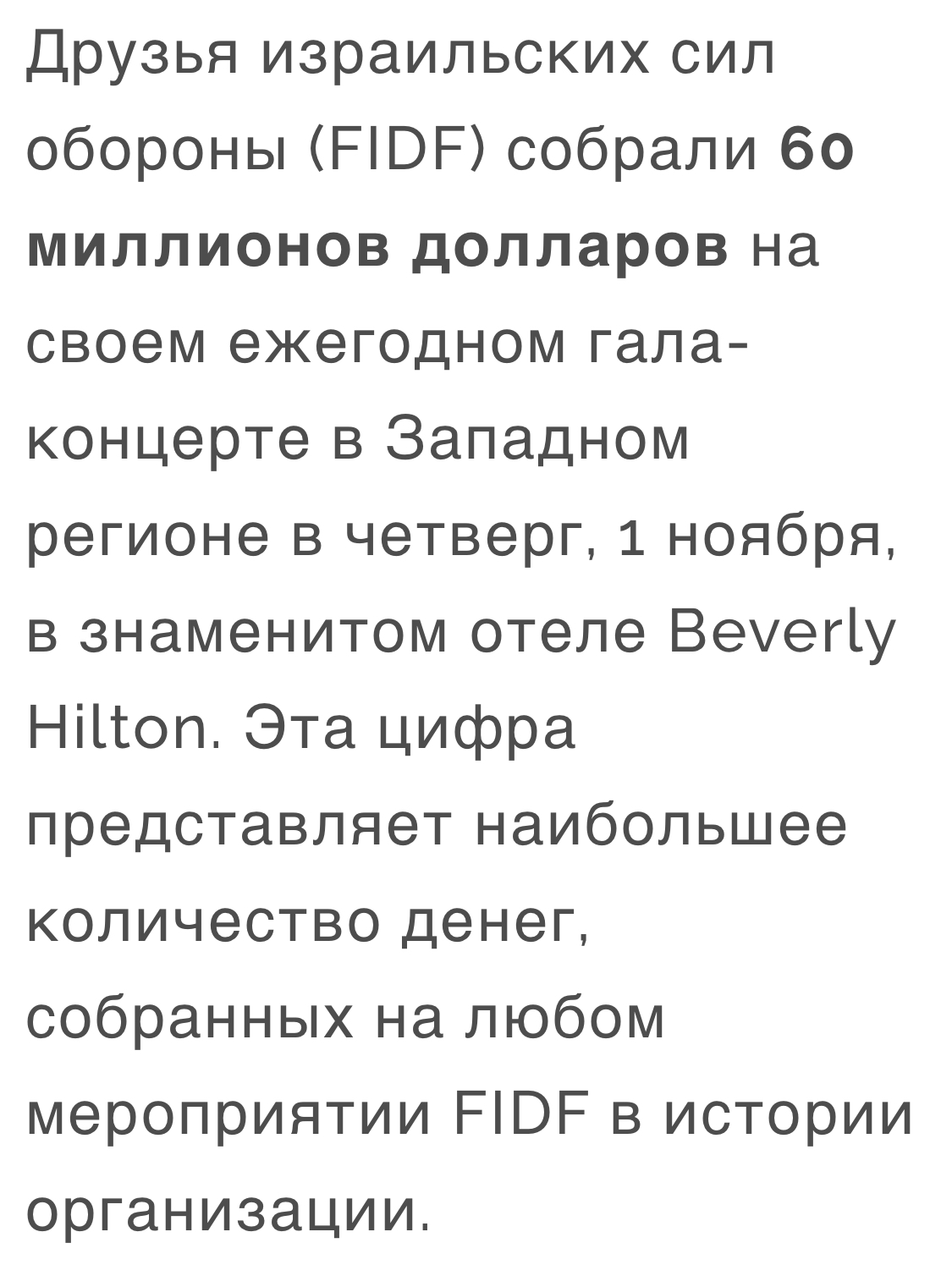 Друзья израильских сил обороны (FIDF) собрали 60 миллионов долларов на своем ежегодном гала-концерте в Западном регионе в четверг, 1 ноября, в знаменитом отеле Beverly Hilton. Эта цифра представляет наибольшее количество денег, собранных на любом мероприятии FIDF в истории организации.